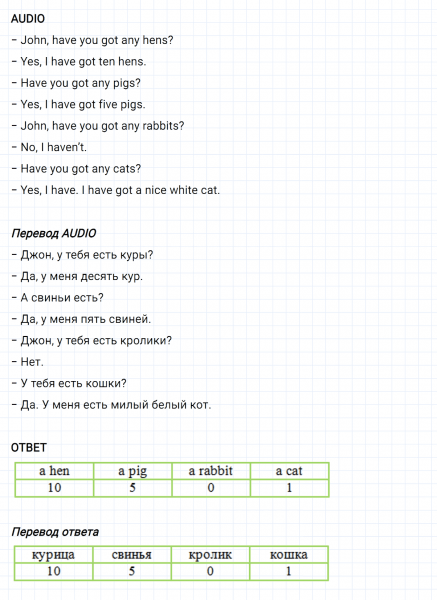 AUDIO

– John, have you got any hens?

– Yes, I have got ten hens.

– Have you got any pigs?

– Yes, I have got five pigs.

– John, have you got any rabbits?

– No, I haven't.

– Have you got any cats?

– Yes, I have. I have got a nice white cat.

Перевод AUDIO

– Джон, у тебя есть куры?

– Да, у меня десять кур.

– А свиньи есть?

– Да, у меня пять свиней.

– Джон, у тебя есть кролики?

– Нет.

– У тебя есть кошки?

– Да. У меня есть милый белый кот.

ОТВЕТ

| a hen | a pig | a rabbit | a cat |
|---|---|---|---|
| 10 | 5 | 0 | 1 |

Перевод ответа

| курица | свинья | кролик | кошка |
|---|---|---|---|
| 10 | 5 | 0 | 1 |